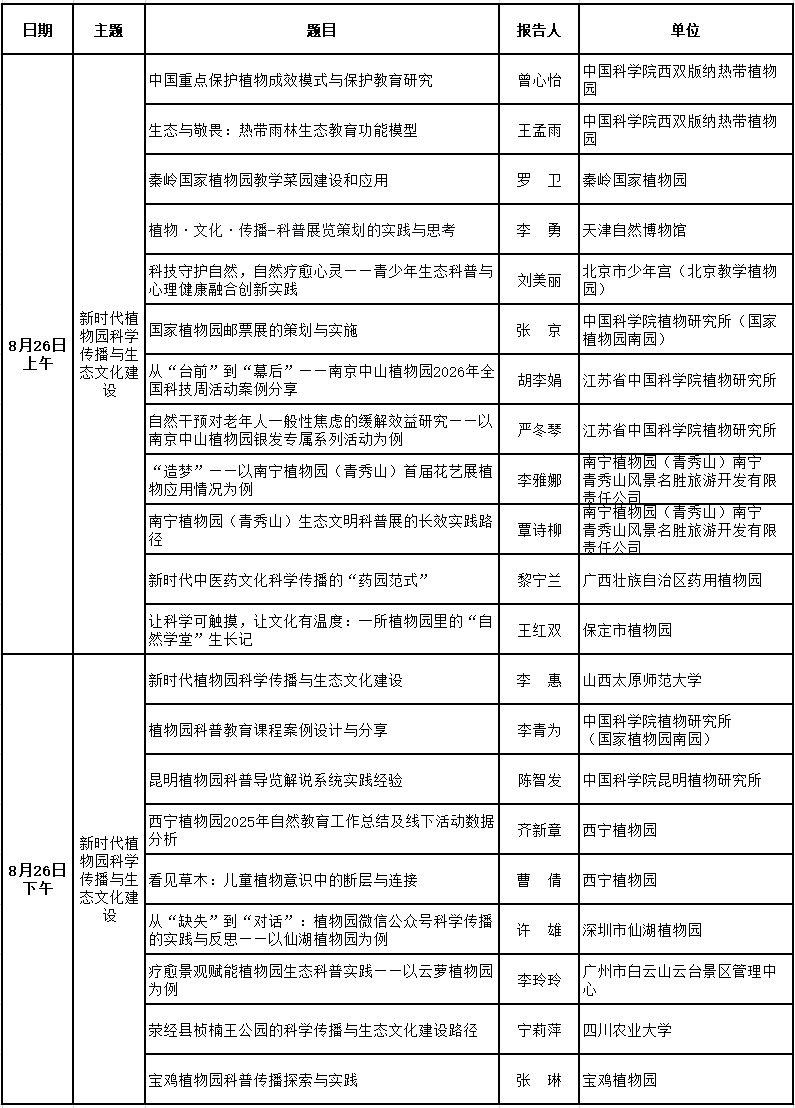 | 日期 | 主题 | 题目 | 报告人 | 单位 |
|---|---|---|---|---|
| 8月26日上午 | 新时代植物园科学传播与生态文化建设 | 中国重点保护植物成效模式与保护教育研究 | 曾心怡 | 中国科学院西双版纳热带植物园 |
| | | 生态与敬畏：热带雨林生态教育功能模型 | 王孟雨 | 中国科学院西双版纳热带植物园 |
| | | 秦岭国家植物园教学菜园建设和应用 | 罗 卫 | 秦岭国家植物园 |
| | | 植物·文化·传播-科普展览策划的实践与思考 | 李 勇 | 天津自然博物馆 |
| | | 科技守护自然，自然疗愈心灵——青少年生态科普与心理健康融合创新实践 | 刘美丽 | 北京市少年宫（北京教学植物园） |
| | | 国家植物园邮票展的策划与实施 | 张 京 | 中国科学院植物研究所（国家植物园南园） |
| | | 从“台前”到“幕后”——南京中山植物园2026年全国科技周活动案例分享 | 胡李娟 | 江苏省中国科学院植物研究所 |
| | | 自然干预对老年人一般性焦虑的缓解效益研究——以南京中山植物园银发专属系列活动为例 | 严冬琴 | 江苏省中国科学院植物研究所 |
| | | “造梦”——以南宁植物园（青秀山）首届花艺展植物应用情况为例 | 李雅娜 | 南宁植物园（青秀山）南宁青秀山风景名胜旅游开发有限责任公司 |
| | | 南宁植物园（青秀山）生态文明科普展的长效实践路径 | 覃诗柳 | 南宁植物园（青秀山）南宁青秀山风景名胜旅游开发有限责任公司 |
| | | 新时代中医药文化科学传播的“药园范式” | 黎宁兰 | 广西壮族自治区药用植物园 |
| | | 让科学可触摸，让文化有温度：一所植物园里的“自然学堂”生长记 | 王红双 | 保定市植物园 |
| 8月26日下午 | 新时代植物园科学传播与生态文化建设 | 新时代植物园科学传播与生态文化建设 | 李 惠 | 山西太原师范大学 |
| | | 植物园科普教育课程案例设计与分享 | 李青为 | 中国科学院植物研究所（国家植物园南园） |
| | | 昆明植物园科普导览解说系统实践经验 | 陈智发 | 中国科学院昆明植物研究所 |
| | | 西宁植物园2025年自然教育工作总结及线下活动数据分析 | 齐新章 | 西宁植物园 |
| | | 看见草木：儿童植物意识中的断层与连接 | 曹 倩 | 西宁植物园 |
| | | 从“缺失”到“对话”：植物园微信公众号科学传播的实践与反思——以仙湖植物园为例 | 许 雄 | 深圳市仙湖植物园 |
| | | 疗愈景观赋能植物园生态科普实践——以云萝植物园为例 | 李玲玲 | 广州市白云山云台景区管理中心 |
| | | 荥经县桢楠王公园的科学传播与生态文化建设路径 | 宁莉萍 | 四川农业大学 |
| | | 宝鸡植物园科普传播探索与实践 | 张 琳 | 宝鸡植物园 |